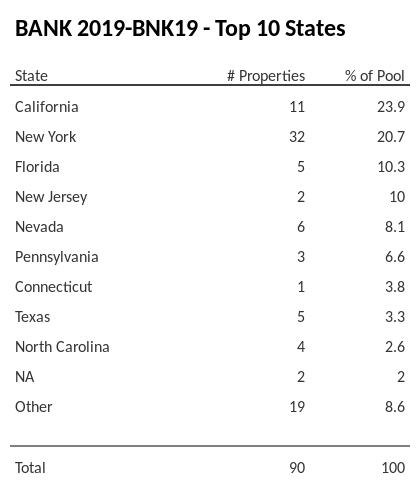 BANK 2019-BNK19 - Top 10 States

| State | # Properties | % of Pool |
|---|---|---|
| California | 11 | 23.9 |
| New York | 32 | 20.7 |
| Florida | 5 | 10.3 |
| New Jersey | 2 | 10 |
| Nevada | 6 | 8.1 |
| Pennsylvania | 3 | 6.6 |
| Connecticut | 1 | 3.8 |
| Texas | 5 | 3.3 |
| North Carolina | 4 | 2.6 |
| NA | 2 | 2 |
| Other | 19 | 8.6 |
| Total | 90 | 100 |